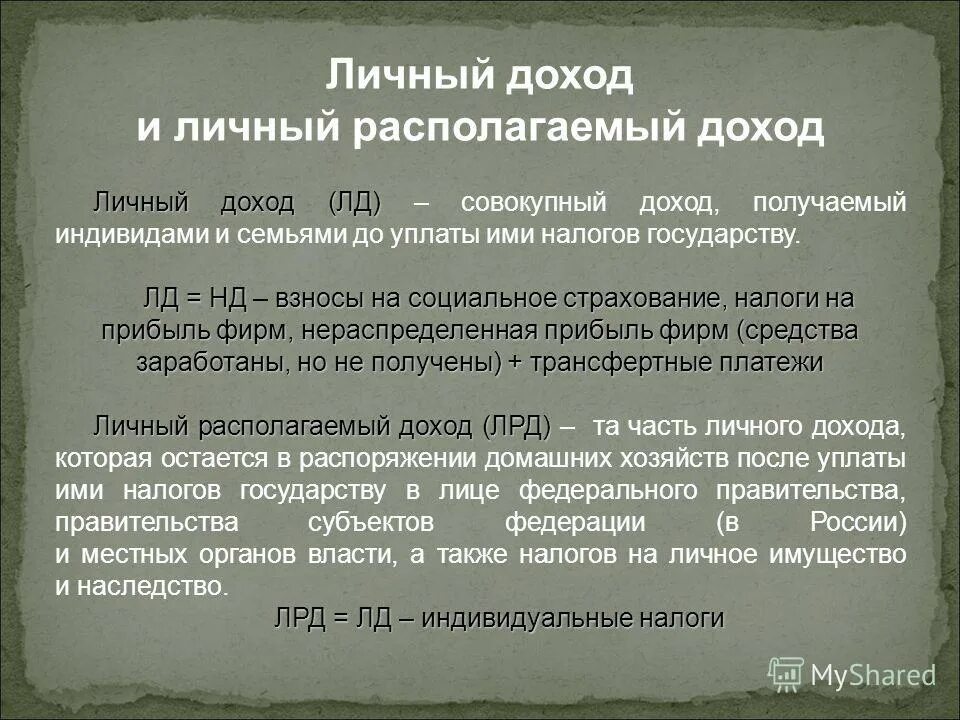 Личный доход
и личный располагаемый доход

Личный доход (ЛД) – совокупный доход, получаемый индивидами и семьями до уплаты ими налогов государству.

ЛД = НД – взносы на социальное страхование, налоги на прибыль фирм, нераспределенная прибыль фирм (средства заработаны, но не получены) + трансфертные платежи

Личный располагаемый доход (ЛРД) – та часть личного дохода, которая остается в распоряжении домашних хозяйств после уплаты ими налогов государству в лице федерального правительства, правительства субъектов федерации (в России) и местных органов власти, а также налогов на личное имущество и наследство.

ЛРД = ЛД – индивидуальные налоги

MyShared